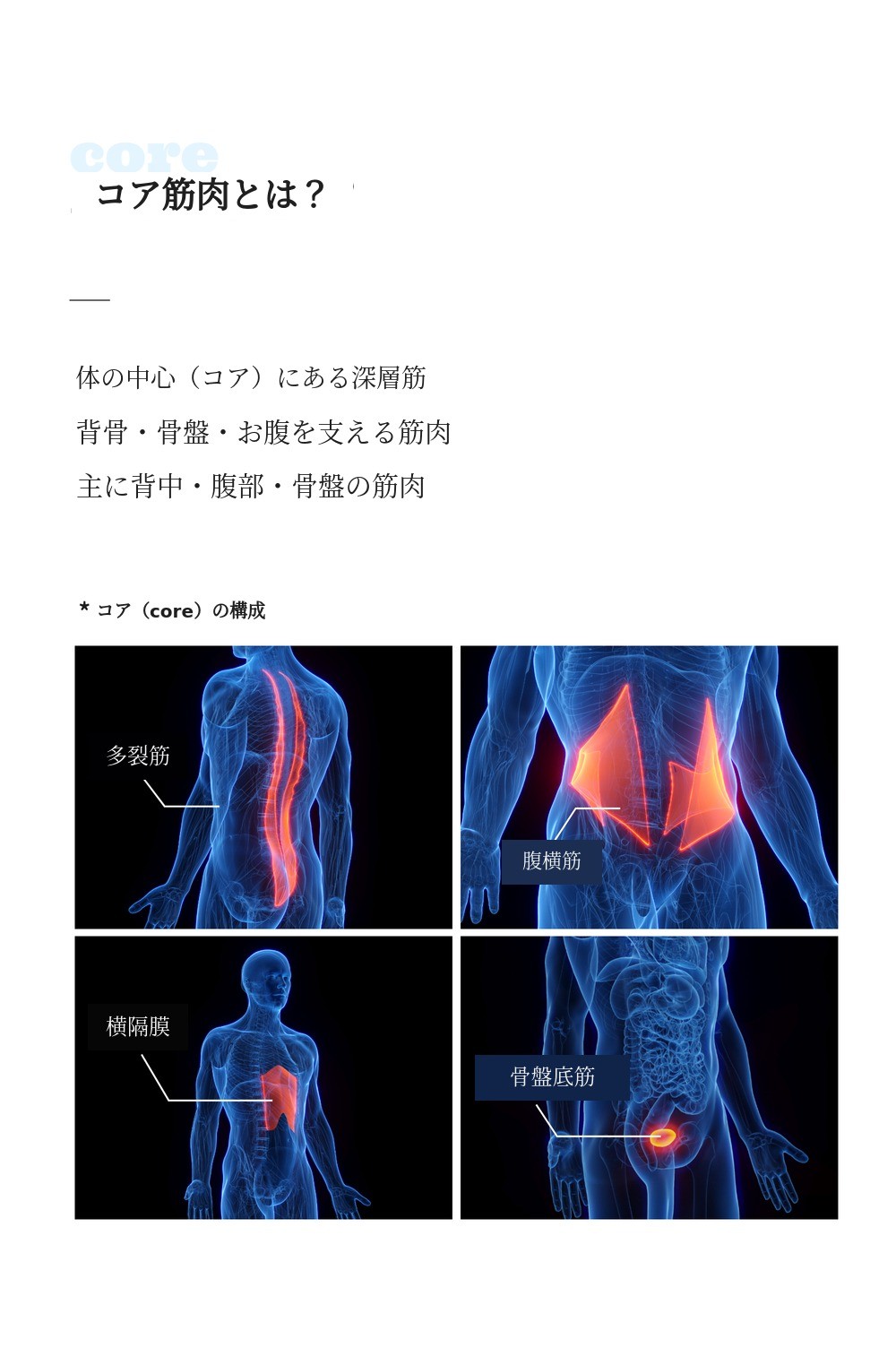 core

コア筋肉とは？

体の中心（コア）にある深層筋

背骨・骨盤・お腹を支える筋肉

主に背中・腹部・骨盤の筋肉

* コア（core）の構成

多裂筋

腹横筋

横隔膜

骨盤底筋